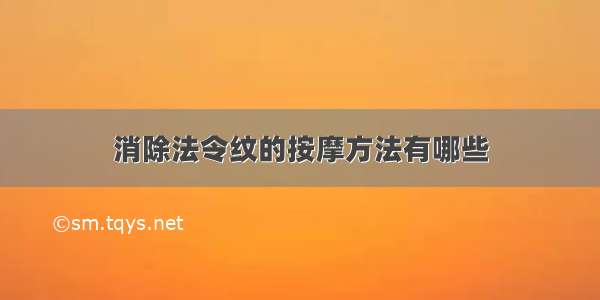 消除法令纹的按摩方法有哪些

©sm.tqys.net